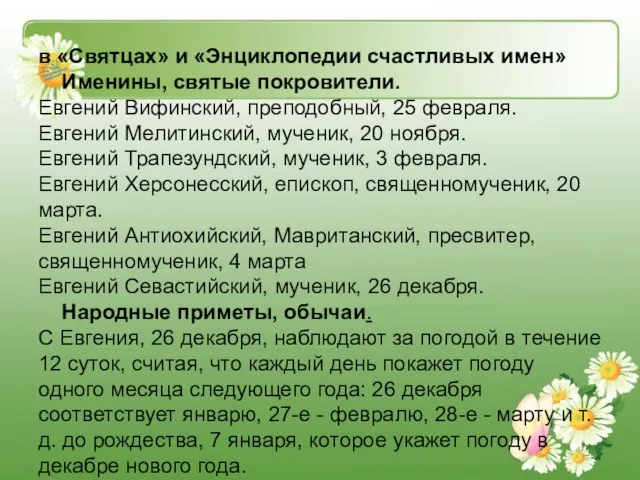 в «Святцах» и «Энциклопедии счастливых имен»
Именины, святые покровители.
Евгений Вифинский, преподобный, 25 февраля.
Евгений Мелитинский, мученик, 20 ноября.
Евгений Трапезундский, мученик, 3 февраля.
Евгений Херсонесский, епископ, священномученик, 20 марта.
Евгений Антиохийский, Мавританский, пресвитер, священномученик, 4 марта
Евгений Севастийский, мученик, 26 декабря.
Народные приметы, обычаи.
С Евгения, 26 декабря, наблюдают за погодой в течение 12 суток, считая, что каждый день покажет погоду одного месяца следующего года: 26 декабря соответствует январю, 27-е - февралю, 28-е - марту и т. д. до рождества, 7 января, которое укажет погоду в декабре нового года.